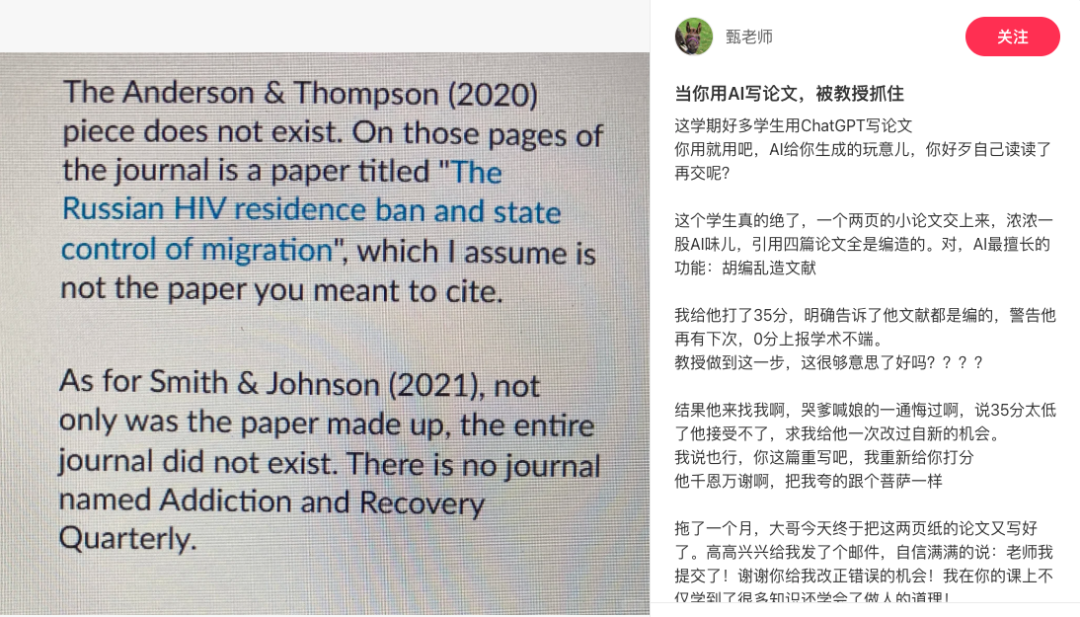 The Anderson & Thompson (2020) piece does not exist. On those pages of the journal is a paper titled "The Russian HIV residence ban and state control of migration", which I assume is not the paper you meant to cite.

As for Smith & Johnson (2021), not only was the paper made up, the entire journal did not exist. There is no journal named Addiction and Recovery Quarterly.

甄老师

关注

当你用AI写论文，被教授抓住

这学期好多学生用ChatGPT写论文
你用就用吧，AI给你生成的玩意儿，你好歹自己读读了再交呢？

这个学生真的绝了，一个两页的小论文交上来，浓浓一股AI味儿，引用四篇论文全是编造的。对，AI最擅长的功能：胡编乱造文献

我给他打了35分，明确告诉了他文献都是编的，警告他再有下次，0分上报学术不端。
教授做到这一步，这很够意思了好吗？？？？

结果他来找我啊，哭爹喊娘的一通悔过啊，说35分太低了他接受不了，求我给他一次改过自新的机会。
我说也行，你这篇重写吧，我重新给你打分
他千恩万谢啊，把我夸的跟个菩萨一样

拖了一个月，大哥今天终于把这两页纸的论文又写好了。高高兴兴给我发了个邮件，自信满满的说：老师我提交了！谢谢你给我改正错误的机会！我在你的课上不仅学到了很多知识还学会了做人的道理！